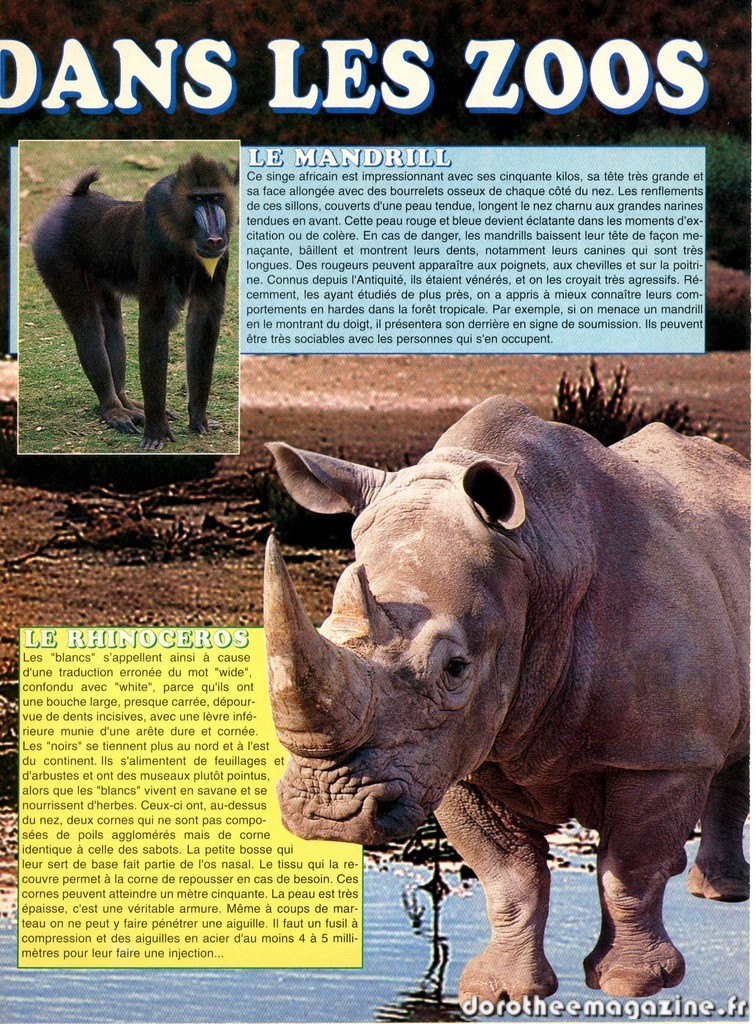 DANS LES ZOOS

LE MANDRILL

Ce singe africain est impressionnant avec ses cinquante kilos, sa tête très grande et sa face allongée avec des bourrelets osseux de chaque côté du nez. Les renflements de ces sillons, couverts d'une peau tendue, longent le nez charnu aux grandes narines tendues en avant. Cette peau rouge et bleue devient éclatante dans les moments d'excitation ou de colère. En cas de danger, les mandrills baissent leur tête de façon menaçante, bâillent et montrent leurs dents, notamment leurs canines qui sont très longues. Des rougeurs peuvent apparaître aux poignets, aux chevilles et sur la poitrine. Connus depuis l'Antiquité, ils étaient vénérés, et on les croyait très agressifs. Récemment, les ayant étudiés de plus près, on a appris à mieux connaître leurs comportements en hardes dans la forêt tropicale. Par exemple, si on menace un mandrill en le montrant du doigt, il présentera son derrière en signe de soumission. Ils peuvent être très sociables avec les personnes qui s'en occupent.

LE RHINOCEROS

Les "blancs" s'appellent ainsi à cause d'une traduction erronée du mot "wide", confondu avec "white", parce qu'ils ont une bouche large, presque carrée, dépourvue de dents incisives, avec une lèvre inférieure munie d'une arête dure et cornée. Les "noirs" se tiennent plus au nord et à l'est du continent. Ils s'alimentent de feuillages et d'arbustes et ont des museaux plutôt pointus, alors que les "blancs" vivent en savane et se nourrissent d'herbes. Ceux-ci ont, au-dessus du nez, deux cornes qui ne sont pas composées de poils agglomérés mais de corne identique à celle des sabots. La petite bosse qui leur sert de base fait partie de l'os nasal. Le tissu qui la recouvre permet à la corne de repousser en cas de besoin. Ces cornes peuvent atteindre un mètre cinquante. La peau est très épaisse, c'est une véritable armure. Même à coups de marteau on ne peut y faire pénétrer une aiguille. Il faut un fusil à compression et des aiguilles en acier d'au moins 4 à 5 millimètres pour leur faire une injection...

dorotheemagazine.fr